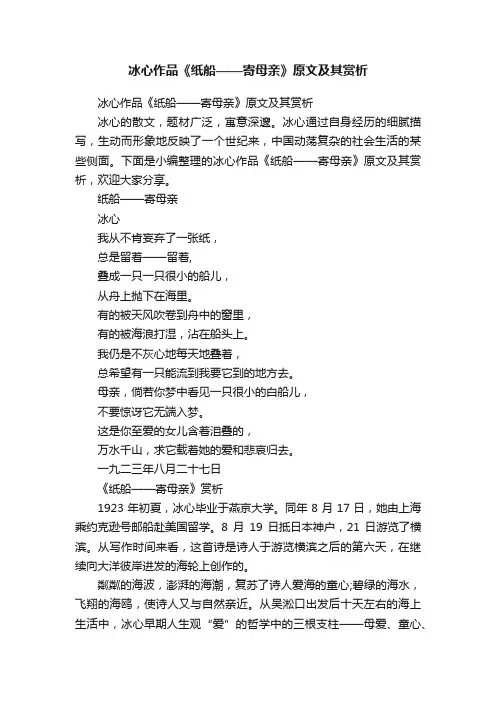 冰心作品《纸船——寄母亲》原文及其赏析

冰心作品《纸船——寄母亲》原文及其赏析

冰心的散文，题材广泛，寓意深邃。冰心通过自身经历的细腻描写，生动而形象地反映了一个世纪来，中国动荡复杂的社会生活的某些侧面。下面是小编整理的冰心作品《纸船——寄母亲》原文及其赏析，欢迎大家分享。

纸船——寄母亲

冰心

我从不肯妄弃了一张纸，

总是留着——留着，

叠成一只一只很小的船儿，

从舟上抛下在海里。

有的被天风吹卷到舟中的窗里，

有的被海浪打湿，沾在船头上。

我仍是不灰心地每天地叠着，

总希望有一只能流到我要它到的地方去。

母亲，倘若你梦中看见一只很小的白船儿，

不要惊讶它无端入梦。

这是你至爱的女儿含着泪叠的，

万水千山，求它载着她的爱和悲哀归去。

一九二三年八月二十七日

《纸船——寄母亲》赏析

1923 年初夏，冰心毕业于燕京大学。同年 8 月 17 日，她由上海乘约克逊号邮船赴美国留学。8 月 19 日抵日本神户，21 日游览了横滨。从写作时间来看，这首诗是诗人于游览横滨之后的第六天，在继续向大洋彼岸进发的海轮上创作的。

粼粼的海波，澎湃的海潮，复苏了诗人爱海的童心;碧绿的海水，飞翔的海鸥，使诗人又与自然亲近。从吴淞口出发后十天左右的海上生活中，冰心早期人生观“爱”的哲学中的三根支柱——母爱、童心、